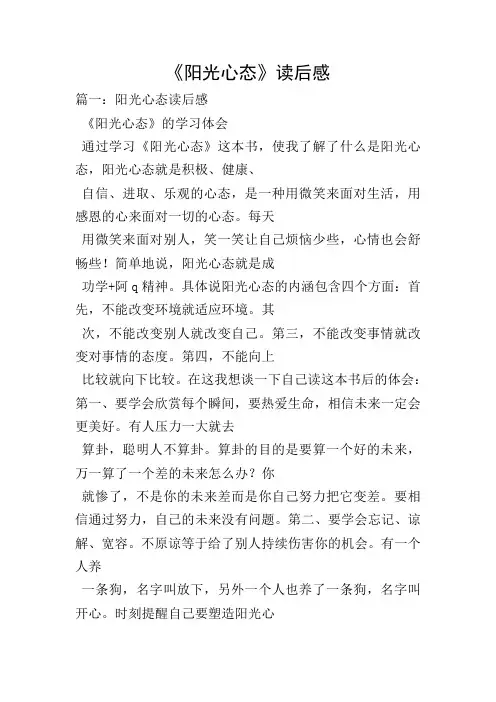 《阳光心态》读后感

篇一：阳光心态读后感

《阳光心态》的学习体会

通过学习《阳光心态》这本书，使我了解了什么是阳光心态，阳光心态就是积极、健康、

自信、进取、乐观的心态，是一种用微笑来面对生活，用感恩的心来面对一切的心态。每天

用微笑来面对别人，笑一笑让自己烦恼少些，心情也会舒畅些！简单地说，阳光心态就是成

功学+阿 q 精神。具体说阳光心态的内涵包含四个方面：首先，不能改变环境就适应环境。其

次，不能改变别人就改变自己。第三，不能改变事情就改变对事情的态度。第四，不能向上

比较就向下比较。在这我想谈一下自己读这本书后的体会：第一、要学会欣赏每个瞬间，要热爱生命，相信未来一定会更美好。有人压力一大就去

算卦，聪明人不算卦。算卦的目的是要算一个好的未来，万一算了一个差的未来怎么办？你

就惨了，不是你的未来差而是你自己努力把它变差。要相信通过努力，自己的未来没有问题。第二、要学会忘记、谅解、宽容。不原谅等于给了别人持续伤害你的机会。有一个人养

一条狗，名字叫放下，另外一个人也养了一条狗，名字叫开心。时刻提醒自己要塑造阳光心